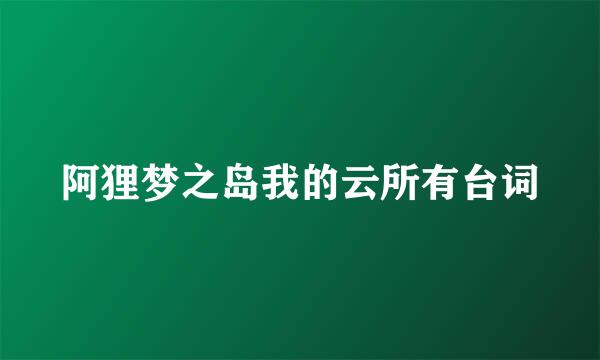 阿狸梦之岛我的云所有台词